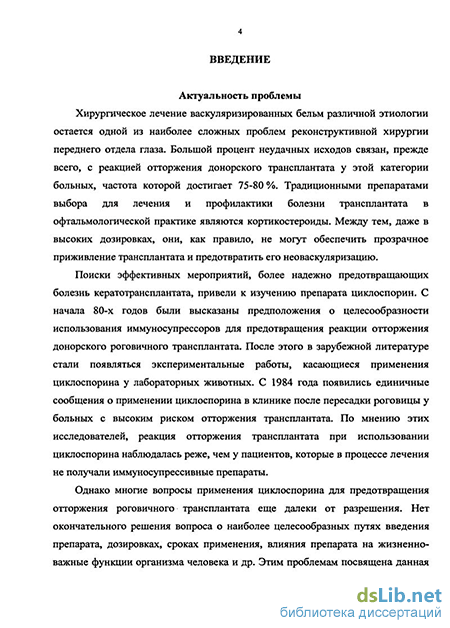 4

ВВЕДЕНИЕ

Актуальность проблемы

Хирургическое лечение васкуляризированных бельм различной этиологии остается одной из наиболее сложных проблем реконструктивной хирургии переднего отдела глаза. Большой процент неудачных исходов связан, прежде всего, с реакцией отторжения донорского трансплантата у этой категории больных, частота которой достигает 75-80 %. Традиционными препаратами выбора для лечения и профилактики болезни трансплантата в офтальмологической практике являются кортикостероиды. Между тем, даже в высоких дозировках, они, как правило, не могут обеспечить прозрачное приживление трансплантата и предотвратить его неоваскуляризацию.

Поиски эффективных мероприятий, более надежно предотвращающих болезнь кератотрансплантата, привели к изучению препарата циклоспорин. С начала 80-х годов были высказаны предположения о целесообразности использования иммуносупрессоров для предотвращения реакции отторжения донорского роговичного трансплантата. После этого в зарубежной литературе стали появляться экспериментальные работы, касающиеся применения циклоспорина у лабораторных животных. С 1984 года появились единичные сообщения о применении циклоспорина в клинике после пересадки роговицы у больных с высоким риском отторжения трансплантата. По мнению этих исследователей, реакция отторжения трансплантата при использовании циклоспорина наблюдалась реже, чем у пациентов, которые в процессе лечения не получали иммуносупрессивные препараты.

Однако многие вопросы применения циклоспорина для предотвращения отторжения роговичного трансплантата еще далеки от разрешения. Нет окончательного решения вопроса о наиболее целесообразных путях введения препарата, дозировках, сроках применения, влияния препарата на жизненно-важные функции организма человека и др. Этим проблемам посвящена данная

dsLib.net
библиотека диссертаций